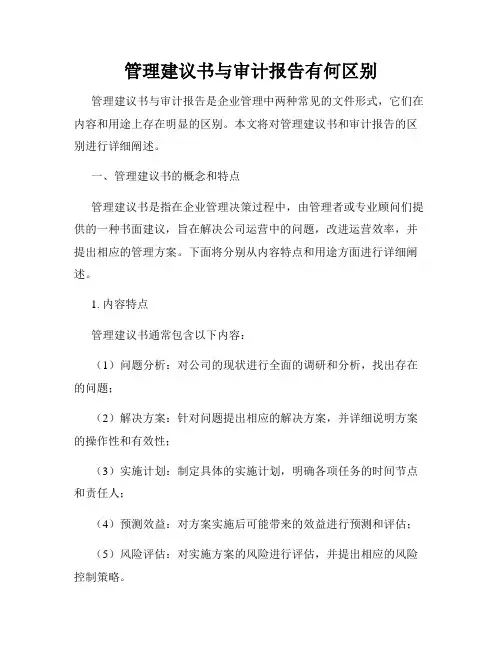 管理建议书与审计报告有何区别

管理建议书与审计报告是企业管理中两种常见的文件形式，它们在内容和用途上存在明显的区别。本文将对管理建议书和审计报告的区别进行详细阐述。

一、管理建议书的概念和特点

管理建议书是指在企业管理决策过程中，由管理者或专业顾问们提供的一种书面建议，旨在解决公司运营中的问题，改进运营效率，并提出相应的管理方案。下面将分别从内容特点和用途方面进行详细阐述。

1. 内容特点

管理建议书通常包含以下内容：

（1）问题分析：对公司的现状进行全面的调研和分析，找出存在的问题；

（2）解决方案：针对问题提出相应的解决方案，并详细说明方案的操作性和有效性；

（3）实施计划：制定具体的实施计划，明确各项任务的时间节点和责任人；

（4）预测效益：对方案实施后可能带来的效益进行预测和评估；

（5）风险评估：对实施方案的风险进行评估，并提出相应的风险控制策略。